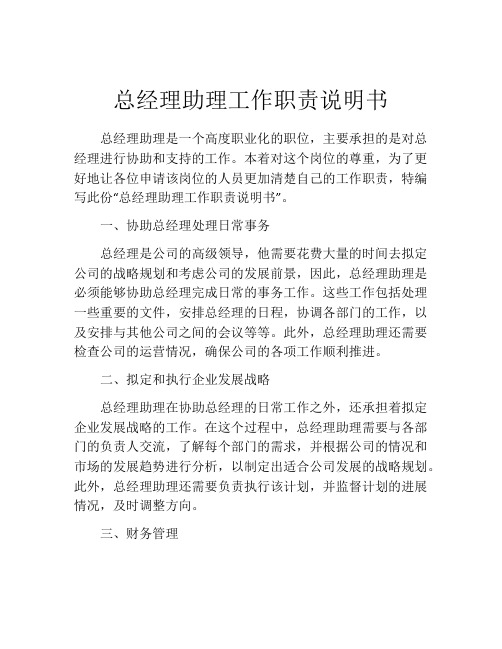 总经理助理工作职责说明书

总经理助理是一个高度职业化的职位，主要承担的是对总经理进行协助和支持的工作。本着对这个岗位的尊重，为了更好地让各位申请该岗位的人员更加清楚自己的工作职责，特编写此份“总经理助理工作职责说明书”。

一、协助总经理处理日常事务

总经理是公司的高级领导，他需要花费大量的时间去拟定公司的战略规划和考虑公司的发展前景，因此，总经理助理是必须能够协助总经理完成日常的事务工作。这些工作包括处理一些重要的文件，安排总经理的日程，协调各部门的工作，以及安排与其他公司之间的会议等等。此外，总经理助理还需要检查公司的运营情况，确保公司的各项工作顺利推进。

二、拟定和执行企业发展战略

总经理助理在协助总经理的日常工作之外，还承担着拟定企业发展战略的工作。在这个过程中，总经理助理需要与各部门的负责人交流，了解每个部门的需求，并根据公司的情况和市场的发展趋势进行分析，以制定出适合公司发展的战略规划。此外，总经理助理还需要负责执行该计划，并监督计划的进展情况，及时调整方向。

三、财务管理